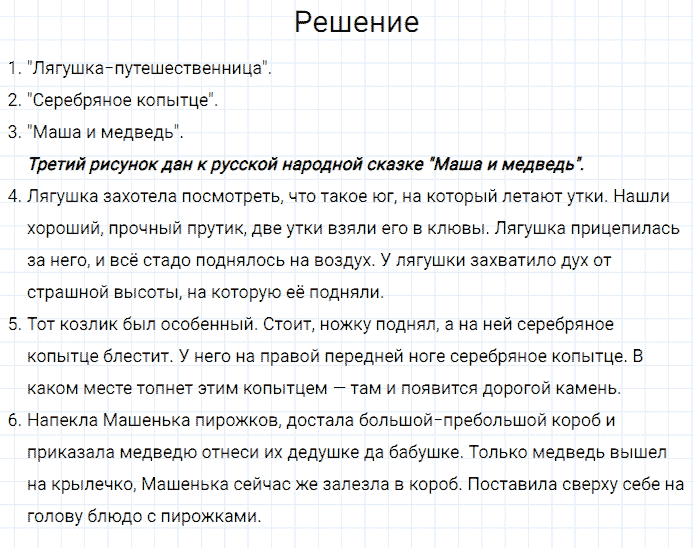 Решение

1. "Лягушка-путешественница".
2. "Серебряное копытце".
3. "Маша и медведь".
Третий рисунок дан к русской народной сказке "Маша и медведь".
4. Лягушка захотела посмотреть, что такое юг, на который летают утки. Нашли хороший, прочный прутик, две утки взяли его в клювы. Лягушка прицепилась за него, и всё стадо поднялось на воздух. У лягушки захватило дух от страшной высоты, на которую её подняли.
5. Тот козлик был особенный. Стоит, ножку поднял, а на ней серебряное копытце блестит. У него на правой передней ноге серебряное копытце. В каком месте топнет этим копытцем — там и появится дорогой камень.
6. Напекла Машенька пирожков, достала большой-пребольшой короб и приказала медведю отнеси их дедушке да бабушке. Только медведь вышел на крылечко, Машенька сейчас же залезла в короб. Поставила сверху себе на голову блюдо с пирожками.